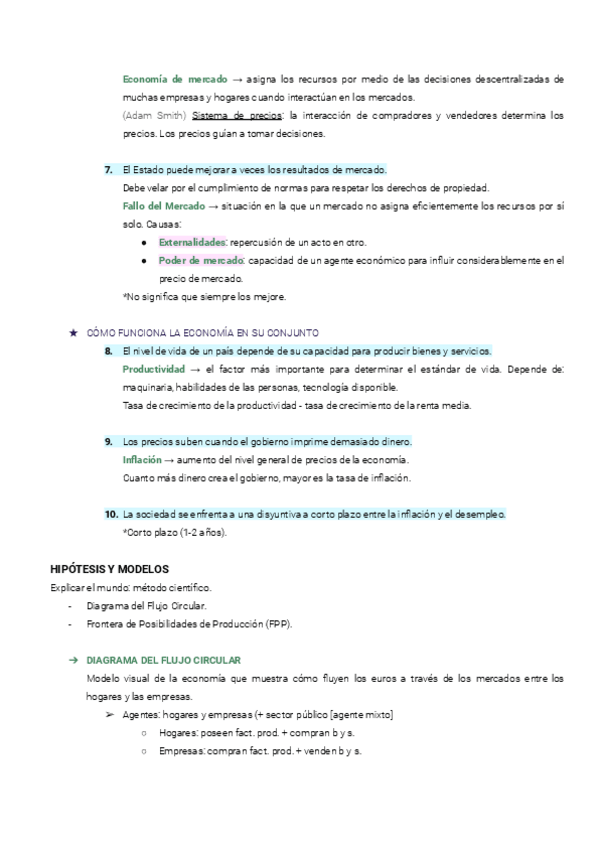 Economía de mercado → asigna los recursos por medio de las decisiones descentralizadas de muchas empresas y hogares cuando interactúan en los mercados.
(Adam Smith) Sistema de precios: la interacción de compradores y vendedores determina los precios. Los precios guían a tomar decisiones.

7. El Estado puede mejorar a veces los resultados de mercado.
Debe velar por el cumplimiento de normas para respetar los derechos de propiedad.
Fallo del Mercado → situación en la que un mercado no asigna eficientemente los recursos por sí solo. Causas:
● Externalidades: repercusión de un acto en otro.
● Poder de mercado: capacidad de un agente económico para influir considerablemente en el precio de mercado.
*No significa que siempre los mejore.

★ CÓMO FUNCIONA LA ECONOMÍA EN SU CONJUNTO
8. El nivel de vida de un país depende de su capacidad para producir bienes y servicios.
Productividad → el factor más importante para determinar el estándar de vida. Depende de: maquinaria, habilidades de las personas, tecnología disponible.
Tasa de crecimiento de la productividad - tasa de crecimiento de la renta media.

9. Los precios suben cuando el gobierno imprime demasiado dinero.
Inflación → aumento del nivel general de precios de la economía.
Cuanto más dinero crea el gobierno, mayor es la tasa de inflación.

10. La sociedad se enfrenta a una disyuntiva a corto plazo entre la inflación y el desempleo.
*Corto plazo (1-2 años).

HIPÓTESIS Y MODELOS
Explicar el mundo: método científico.
- Diagrama del Flujo Circular.
- Frontera de Posibilidades de Producción (FPP).

➔ DIAGRAMA DEL FLUJO CIRCULAR
Modelo visual de la economía que muestra cómo fluyen los euros a través de los mercados entre los hogares y las empresas.
➢ Agentes: hogares y empresas (+ sector público [agente mixto]
○ Hogares: poseen fact. prod. + compran b y s.
○ Empresas: compran fact. prod. + venden b y s.